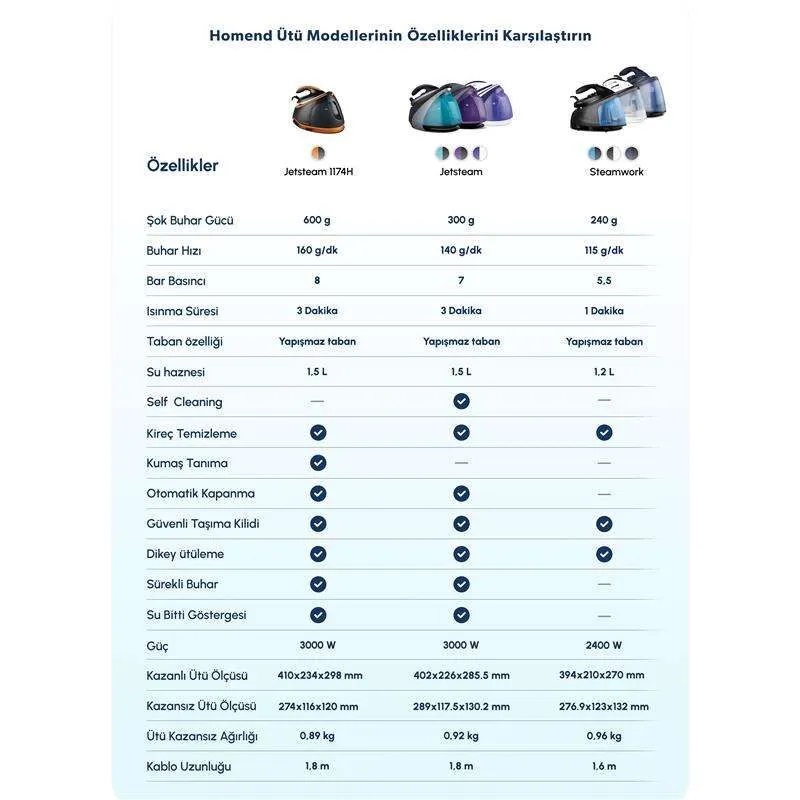 Homend Ütü Modellerinin Özelliklerini Karşılaştırın

| Özellikler | Jetsteam 1174H | Jetsteam | Steamwork |
|---|---|---|---|
| Şok Buhar Gücü | 600 g | 300 g | 240 g |
| Buhar Hızı | 160 g/dk | 140 g/dk | 115 g/dk |
| Bar Basıncı | 8 | 7 | 5,5 |
| Isınma Süresi | 3 Dakika | 3 Dakika | 1 Dakika |
| Taban özelliği | Yapışmaz taban | Yapışmaz taban | Yapışmaz taban |
| Su haznesi | 1,5 L | 1,5 L | 1,2 L |
| Self Cleaning | — | ✓ | — |
| Kireç Temizleme | ✓ | ✓ | ✓ |
| Kumaş Tanıma | ✓ | — | — |
| Otomatik Kapanma | ✓ | ✓ | — |
| Güvenli Taşıma Kilidi | ✓ | ✓ | ✓ |
| Dikey ütüleme | ✓ | ✓ | ✓ |
| Sürekli Buhar | ✓ | ✓ | — |
| Su Bitti Göstergesi | ✓ | ✓ | — |
| Güç | 3000 W | 3000 W | 2400 W |
| Kazanlı Ütü Ölçüsü | 410x234x298 mm | 402x226x285.5 mm | 394x210x270 mm |
| Kazansız Ütü Ölçüsü | 274x116x120 mm | 289x117.5x130.2 mm | 276.9x123x132 mm |
| Ütü Kazansız Ağırlığı | 0,89 kg | 0,92 kg | 0,96 kg |
| Kablo Uzunluğu | 1,8 m | 1,8 m | 1,6 m |